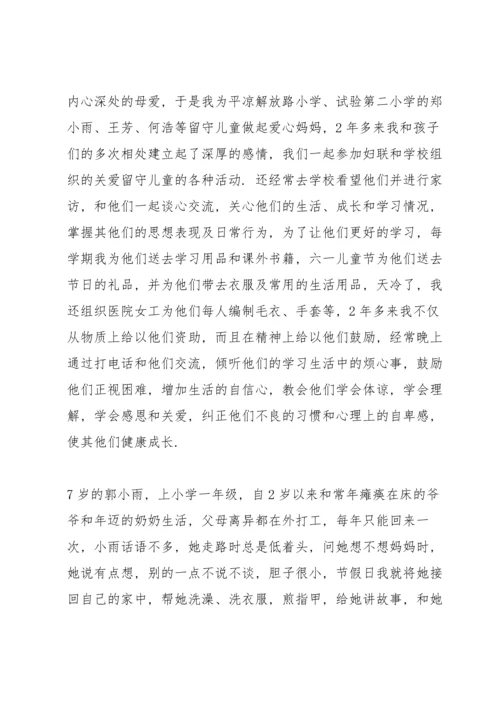 内心深处的母爱，于是我为平凉解放路小学、试验第二小学的郑小雨、王芳、何浩等留守儿童做起爱心妈妈，2年多来我和孩子们的多次相处建立起了深厚的感情，我们一起参加妇联和学校组织的关爱留守儿童的各种活动．还经常去学校看望他们并进行家访，和他们一起谈心交流，关心他们的生活、成长和学习情况，掌握其他们的思想表现及日常行为，为了让他们更好的学习，每学期我为他们送去学习用品和课外书籍，六一儿童节为他们送去节日的礼品，并为他们带去衣服及常用的生活用品，天冷了，我还组织医院女工为他们每人编制毛衣、手套等，2年多来我不仅从物质上给以他们资助，而且在精神上给以他们鼓励，经常晚上通过打电话和他们交流，倾听他们的学习生活中的烦心事，鼓励他们正视困难，增加生活的自信心，教会他们学会体谅，学会理解，学会感恩和关爱，纠正他们不良的习惯和心理上的自卑感，使其他们健康成长．

7岁的郭小雨，上小学一年级，自2岁以来和常年瘫痪在床的爷爷和年迈的奶奶生活，父母离异都在外打工，每年只能回来一次，小雨话语不多，她走路时总是低着头，问她想不想妈妈时，她说有点想，别的一点不说不谈，胆子很小，节假日我就将她接回自己的家中，帮她洗澡、洗衣服，煎指甲，给她讲故事，和她